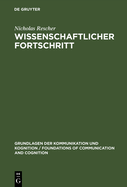 DE GRUYTER

Nicholas Rescher

WISSENSCHAFTLICHER FORTSCHRITT

GRUNDLAGEN DER KOMMUNIKATION UND KOGNITION / FOUNDATIONS OF COMMUNICATION AND COGNITION

DE G